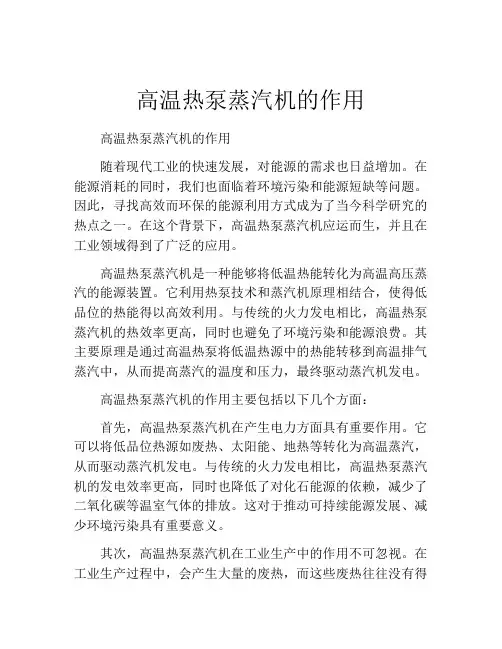 高温热泵蒸汽机的作用

高温热泵蒸汽机的作用

随着现代工业的快速发展，对能源的需求也日益增加。在能源消耗的同时，我们也面临着环境污染和能源短缺等问题。因此，寻找高效而环保的能源利用方式成为了当今科学研究的热点之一。在这个背景下，高温热泵蒸汽机应运而生，并且在工业领域得到了广泛的应用。

高温热泵蒸汽机是一种能够将低温热能转化为高温高压蒸汽的能源装置。它利用热泵技术和蒸汽机原理相结合，使得低品位的热能得以高效利用。与传统的火力发电相比，高温热泵蒸汽机的热效率更高，同时也避免了环境污染和能源浪费。其主要原理是通过高温热泵将低温热源中的热能转移到高温排气蒸汽中，从而提高蒸汽的温度和压力，最终驱动蒸汽机发电。

高温热泵蒸汽机的作用主要包括以下几个方面：

首先，高温热泵蒸汽机在产生电力方面具有重要作用。它可以将低品位热源如废热、太阳能、地热等转化为高温蒸汽，从而驱动蒸汽机发电。与传统的火力发电相比，高温热泵蒸汽机的发电效率更高，同时也降低了对化石能源的依赖，减少了二氧化碳等温室气体的排放。这对于推动可持续能源发展、减少环境污染具有重要意义。

其次，高温热泵蒸汽机在工业生产中的作用不可忽视。在工业生产过程中，会产生大量的废热，而这些废热往往没有得